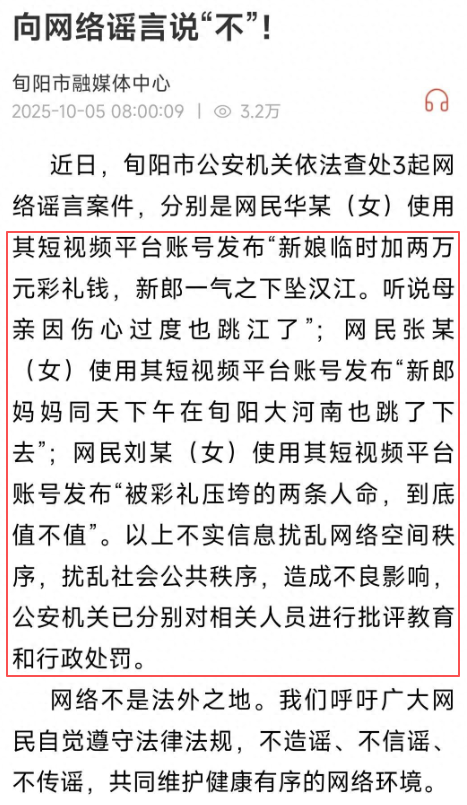 向网络谣言说“不”！

旬阳市融媒体中心
2025-10-05 08:00:09 | 3.2万

近日，旬阳市公安机关依法查处3起网络谣言案件，分别是网民华某（女）使用其短视频平台账号发布“新娘临时加两万元彩礼钱，新郎一气之下坠汉江。听说母亲因伤心过度也跳江了”；网民张某（女）使用其短视频平台账号发布“新郎妈妈同天下午在旬阳大河南也跳了下去”；网民刘某（女）使用其短视频平台账号发布“被彩礼压垮的两条人命，到底值不值”。以上不实信息扰乱网络空间秩序，扰乱社会公共秩序，造成不良影响，公安机关已分别对相关人员进行批评教育和行政处罚。

网络不是法外之地。我们呼吁广大网民自觉遵守法律法规，不造谣、不信谣、不传谣，共同维护健康有序的网络环境。